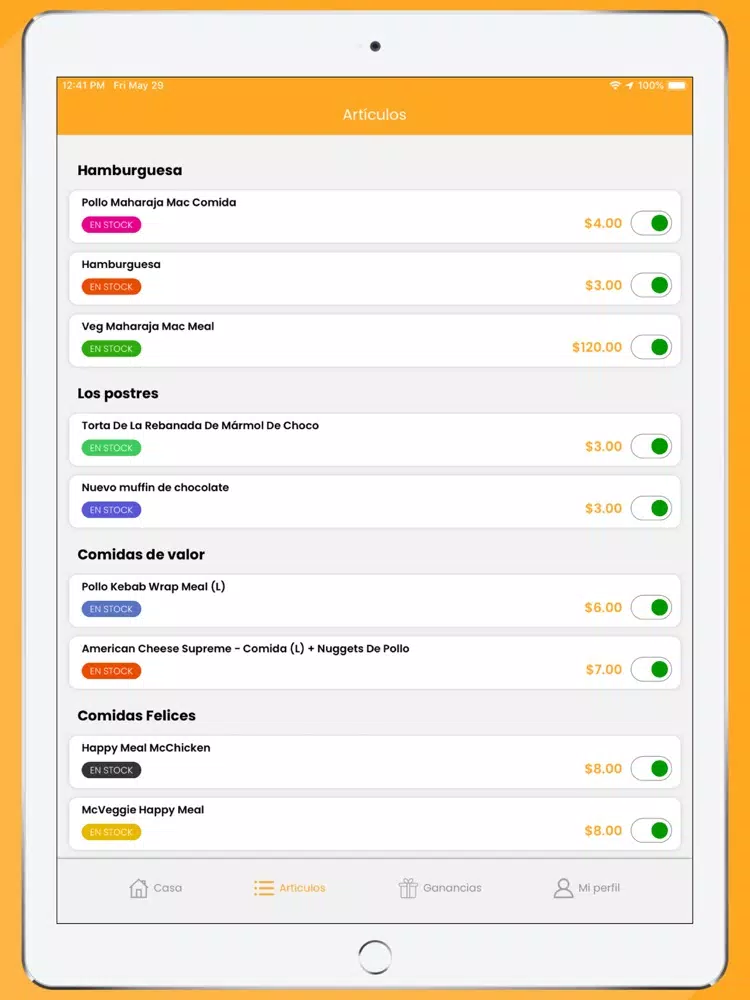 12:41 PM Fri May 29

100%

Articulos

Hamburguesa

Pollo Maharaja Mac Comida
EN STOCK
$4.00

Hamburguesa
EN STOCK
$3.00

Veg Maharaja Mac Meal
EN STOCK
$120.00

Los postres

Torta De La Rebanada De Mármol De Choco
EN STOCK
$3.00

Nuevo muffin de chocolate
EN STOCK
$3.00

Comidas de valor

Pollo Kebab Wrap Meal (L)
EN STOCK
$6.00

American Cheese Supreme - Comida (L) + Nuggets De Pollo
EN STOCK
$7.00

Comidas Felices

Happy Meal McChicken
EN STOCK
$8.00

McVeggie Happy Meal
EN STOCK
$8.00

Casa
Articulos
Ganancias
Mi perfil